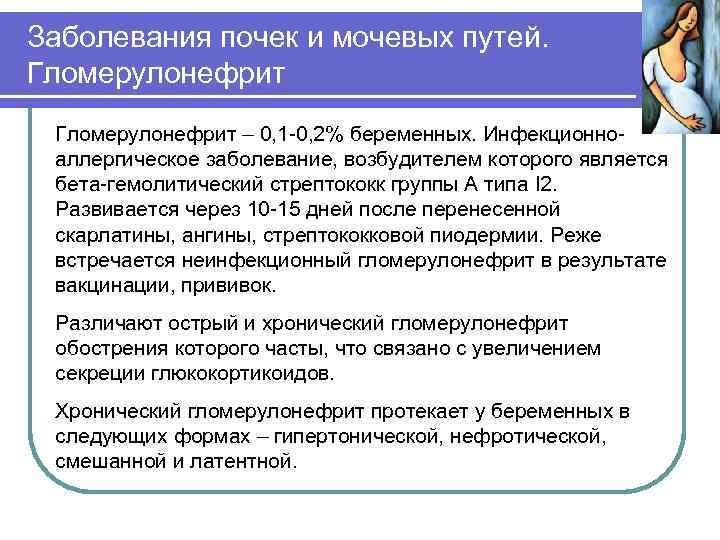 Заболевания почек и мочевых путей. Гломерулонефрит

Гломерулонефрит – 0,1-0,2% беременных. Инфекционно-аллергическое заболевание, возбудителем которого является бета-гемолитический стрептококк группы А типа I2. Развивается через 10-15 дней после перенесенной скарлатины, ангины, стрептококковой пиодермии. Реже встречается неинфекционный гломерулонефрит в результате вакцинации, прививок.

Различают острый и хронический гломерулонефрит обострения которого часты, что связано с увеличением секреции глюкокортикоидов.

Хронический гломерулонефрит протекает у беременных в следующих формах – гипертонической, нефротической, смешанной и латентной.